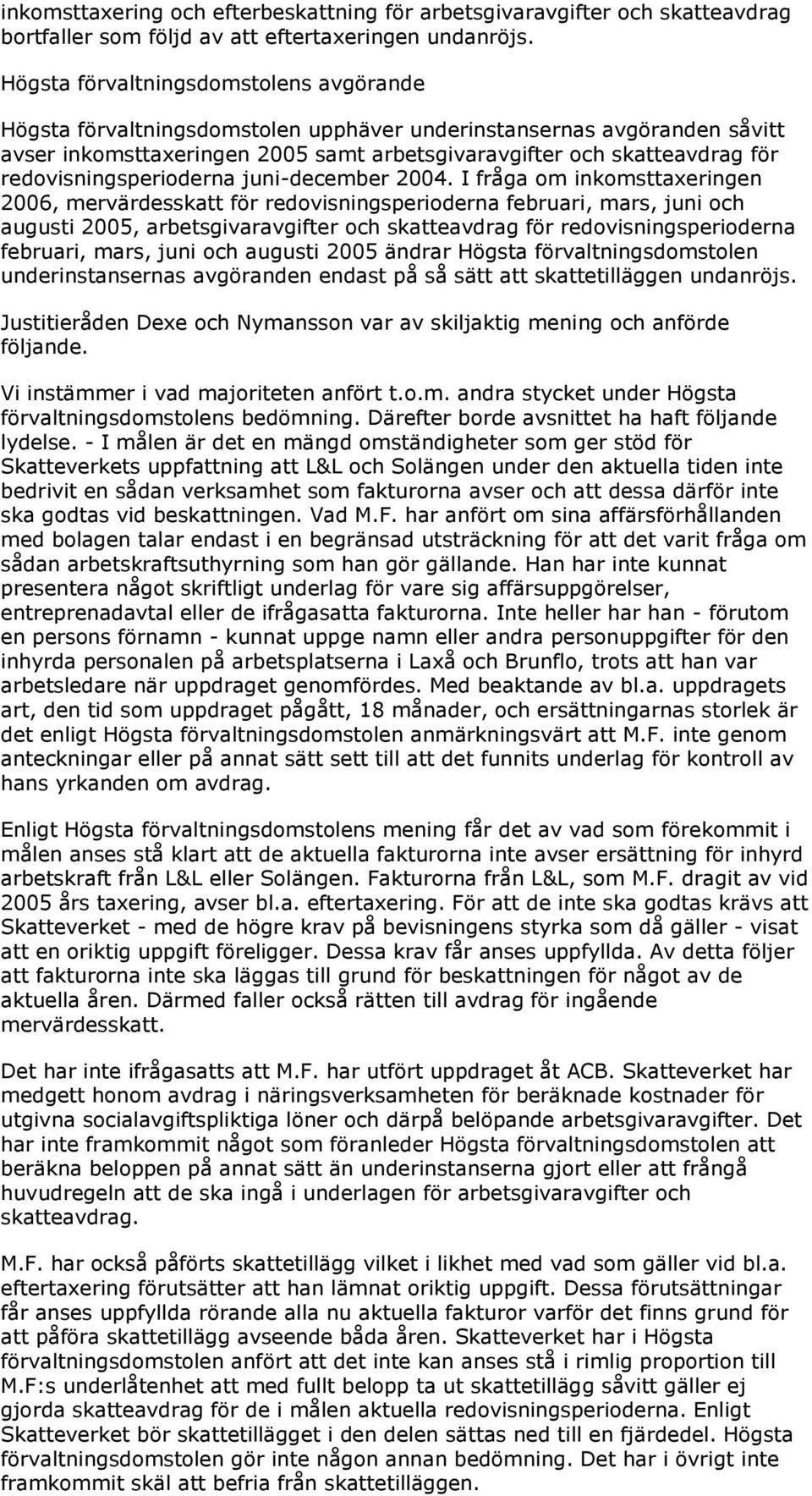 inkomsttaxering och efterbeskattning för arbetsgivaravgifter och skatteavdrag bortfaller som följd av att eftertaxeringen undanröjs.

Högsta förvaltningsdomstolens avgörande

Högsta förvaltningsdomstolen upphäver underinstansernas avgöranden såvitt avser inkomsttaxeringen 2005 samt arbetsgivaravgifter och skatteavdrag för redovisningsperioderna juni-december 2004. I fråga om inkomsttaxeringen 2006, mervärdesskatt för redovisningsperioderna februari, mars, juni och augusti 2005, arbetsgivaravgifter och skatteavdrag för redovisningsperioderna februari, mars, juni och augusti 2005 ändrar Högsta förvaltningsdomstolen underinstansernas avgöranden endast på så sätt att skattetilläggen undanröjs.

Justitieråden Dexe och Nymansson var av skiljaktig mening och anförde följande.

Vi instämmer i vad majoriteten anfört t.o.m. andra stycket under Högsta förvaltningsdomstolens bedömning. Därefter borde avsnittet ha haft följande lydelse. - I målen är det en mängd omständigheter som ger stöd för Skatteverkets uppfattning att L&L och Solängen under den aktuella tiden inte bedrivit en sådan verksamhet som fakturorna avser och att dessa därför inte ska godtas vid beskattningen. Vad M.F. har anfört om sina affärsförhållanden med bolagen talar endast i en begränsad utsträckning för att det varit fråga om sådan arbetskraftsuthyrning som han gör gällande. Han har inte kunnat presentera något skriftligt underlag för vare sig affärsuppgörelser, entreprenadavtal eller de ifrågasatta fakturorna. Inte heller har han - förutom en persons förnamn - kunnat uppge namn eller andra personuppgifter för den inhyrda personalen på arbetsplatserna i Laxå och Brunflo, trots att han var arbetsledare när uppdraget genomfördes. Med beaktande av bl.a. uppdragets art, den tid som uppdraget pågått, 18 månader, och ersättningarnas storlek är det enligt Högsta förvaltningsdomstolen anmärkningsvärt att M.F. inte genom anteckningar eller på annat sätt sett till att det funnits underlag för kontroll av hans yrkanden om avdrag.

Enligt Högsta förvaltningsdomstolens mening får det av vad som förekommit i målen anses stå klart att de aktuella fakturorna inte avser ersättning för inhyrd arbetskraft från L&L eller Solängen. Fakturorna från L&L, som M.F. dragit av vid 2005 års taxering, avser bl.a. eftertaxering. För att de inte ska godtas krävs att Skatteverket - med de högre krav på bevisningens styrka som då gäller - visat att en oriktig uppgift föreligger. Dessa krav får anses uppfyllda. Av detta följer att fakturorna inte ska läggas till grund för beskattningen för något av de aktuella åren. Därmed faller också rätten till avdrag för ingående mervärdesskatt.

Det har inte ifrågasatts att M.F. har utfört uppdraget åt ACB. Skatteverket har medgett honom avdrag i näringsverksamheten för beräknade kostnader för utgivna socialavgiftspliktiga löner och därpå belöpande arbetsgivaravgifter. Det har inte framkommit något som föranleder Högsta förvaltningsdomstolen att beräkna beloppen på annat sätt än underinstanserna gjort eller att frångå huvudregeln att de ska ingå i underlagen för arbetsgivaravgifter och skatteavdrag.

M.F. har också påförts skattetillägg vilket i likhet med vad som gäller vid bl.a. eftertaxering förutsätter att han lämnat oriktig uppgift. Dessa förutsättningar får anses uppfyllda rörande alla nu aktuella fakturor varför det finns grund för att påföra skattetillägg avseende båda åren. Skatteverket har i Högsta förvaltningsdomstolen anfört att det inte kan anses stå i rimlig proportion till M.F:s underlåtenhet att med fullt belopp ta ut skattetillägg såvitt gäller ej gjorda skatteavdrag för de i målen aktuella redovisningsperioderna. Enligt Skatteverket bör skattetillägget i den delen sättas ned till en fjärdedel. Högsta förvaltningsdomstolen gör inte någon annan bedömning. Det har i övrigt inte framkommit skäl att befria från skattetilläggen.